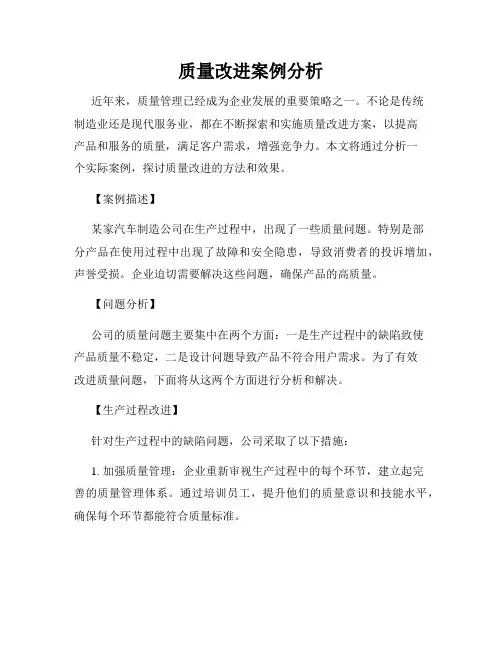 质量改进案例分析

近年来，质量管理已经成为企业发展的重要策略之一。不论是传统制造业还是现代服务业，都在不断探索和实施质量改进方案，以提高产品和服务的质量，满足客户需求，增强竞争力。本文将通过分析一个实际案例，探讨质量改进的方法和效果。

【案例描述】

某家汽车制造公司在生产过程中，出现了一些质量问题。特别是部分产品在使用过程中出现了故障和安全隐患，导致消费者的投诉增加，声誉受损。企业迫切需要解决这些问题，确保产品的高质量。

【问题分析】

公司的质量问题主要集中在两个方面：一是生产过程中的缺陷致使产品质量不稳定，二是设计问题导致产品不符合用户需求。为了有效改进质量问题，下面将从这两个方面进行分析和解决。

【生产过程改进】

针对生产过程中的缺陷问题，公司采取了以下措施：

1. 加强质量管理：企业重新审视生产过程中的每个环节，建立起完善的质量管理体系。通过培训员工，提升他们的质量意识和技能水平，确保每个环节都能符合质量标准。